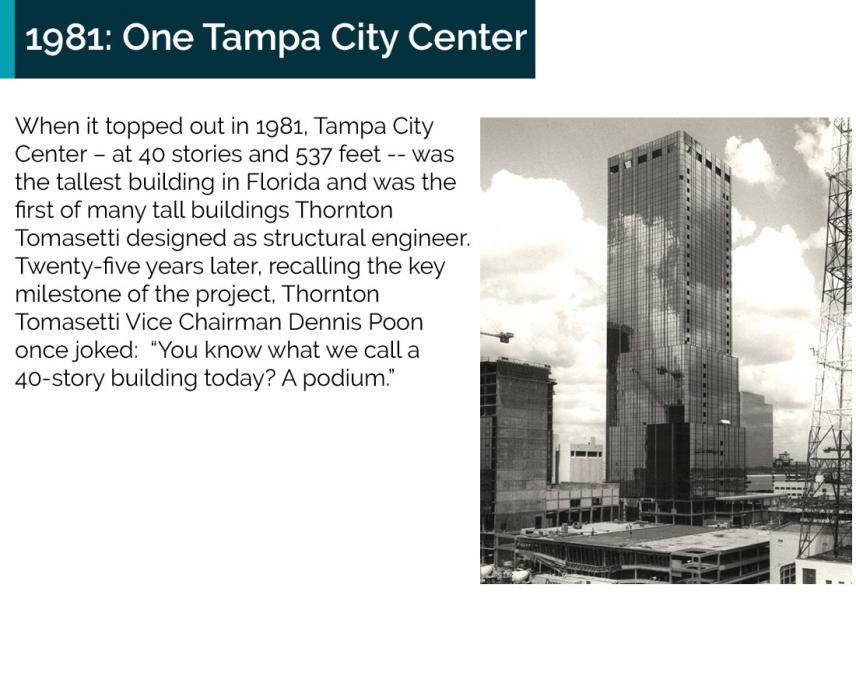 1981: One Tampa City Center

When it topped out in 1981, Tampa City Center – at 40 stories and 537 feet -- was the tallest building in Florida and was the first of many tall buildings Thornton Tomasetti designed as structural engineer. Twenty-five years later, recalling the key milestone of the project, Thornton Tomasetti Vice Chairman Dennis Poon once joked: "You know what we call a 40-story building today? A podium."